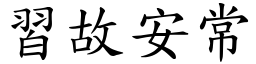 習故安常